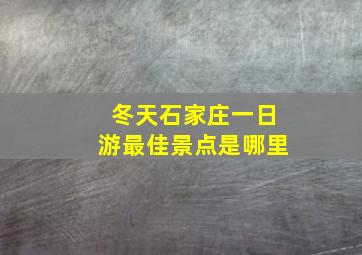 冬天石家庄一日游最佳景点是哪里